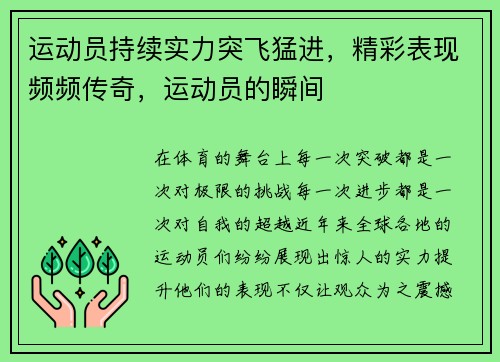 运动员持续实力突飞猛进，精彩表现频频传奇，运动员的瞬间

在体育的舞台上每一次突破都是一次对极限的挑战每一次进步都是一次对自我的超越近年来全球各地的运动员们纷纷展现出惊人的实力提升他们的表现不仅让观众为之震撼